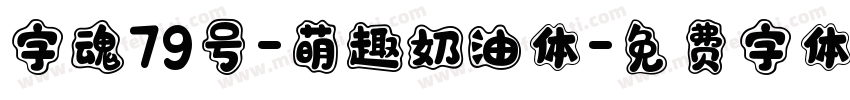 字魂79号-萌趣奶油体-免费字体